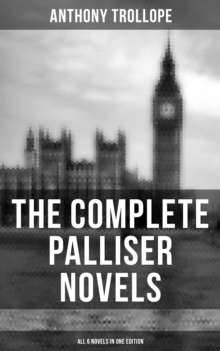 ANTHONY TROLLOPE

THE COMPLETE PALLISER NOVELS

ALL 6 NOVELS IN ONE EDITION